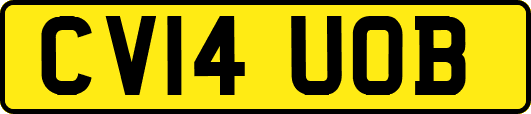 CV14 UOB